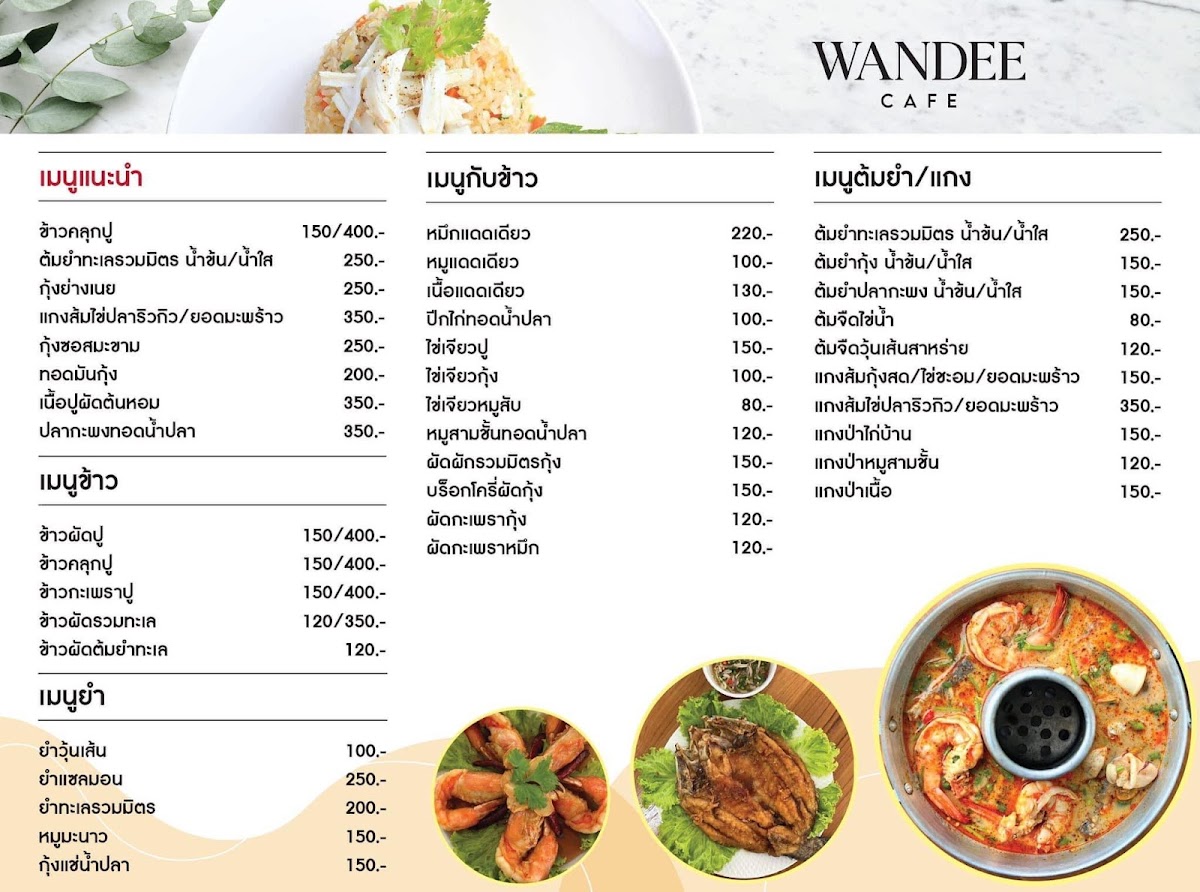 WANDEE
CAFE

เมนูแนะนำ

| | |
|---|---|
| ข้าวคลุกปู | 150/400.- |
| ต้มยำทะเลรวมมิตร น้ำข้น/น้ำใส | 250.- |
| กุ้งย่างเนย | 250.- |
| แกงส้มไข่ปลาริวกิว/ยอดมะพร้าว | 350.- |
| กุ้งซอสมะขาม | 250.- |
| ทอดมันกุ้ง | 200.- |
| เนื้อปูผัดต้นหอม | 350.- |
| ปลากะพงทอดน้ำปลา | 350.- |

เมนูข้าว

| | |
|---|---|
| ข้าวผัดปู | 150/400.- |
| ข้าวคลุกปู | 150/400.- |
| ข้าวกะเพราปู | 150/400.- |
| ข้าวผัดรวมทะเล | 120/350.- |
| ข้าวผัดต้มยำทะเล | 120.- |

เมนูยำ

| | |
|---|---|
| ยำวุ้นเส้น | 100.- |
| ยำแซลมอน | 250.- |
| ยำทะเลรวมมิตร | 200.- |
| หมูมะนาว | 150.- |
| กุ้งแช่น้ำปลา | 150.- |

เมนูกับข้าว

| | |
|---|---|
| หมึกแดดเดียว | 220.- |
| หมูแดดเดียว | 100.- |
| เนื้อแดดเดียว | 130.- |
| ปีกไก่ทอดน้ำปลา | 100.- |
| ไข่เจียวปู | 150.- |
| ไข่เจียวกุ้ง | 100.- |
| ไข่เจียวหมูสับ | 80.- |
| หมูสามชั้นทอดน้ำปลา | 120.- |
| ผัดผักรวมมิตรกุ้ง | 150.- |
| บร็อกโครี่ผัดกุ้ง | 150.- |
| ผัดกะเพรากุ้ง | 120.- |
| ผัดกะเพราหมึก | 120.- |

เมนูต้มยำ/แกง

| | |
|---|---|
| ต้มยำทะเลรวมมิตร น้ำข้น/น้ำใส | 250.- |
| ต้มยำกุ้ง น้ำข้น/น้ำใส | 150.- |
| ต้มยำปลากะพง น้ำข้น/น้ำใส | 150.- |
| ต้มจืดไข่น้ำ | 80.- |
| ต้มจืดวุ้นเส้นสาหร่าย | 120.- |
| แกงส้มกุ้งสด/ไข่ชะอม/ยอดมะพร้าว | 150.- |
| แกงส้มไข่ปลาริวกิว/ยอดมะพร้าว | 350.- |
| แกงป่าไก่บ้าน | 150.- |
| แกงป่าหมูสามชั้น | 120.- |
| แกงป่าเนื้อ | 150.- |